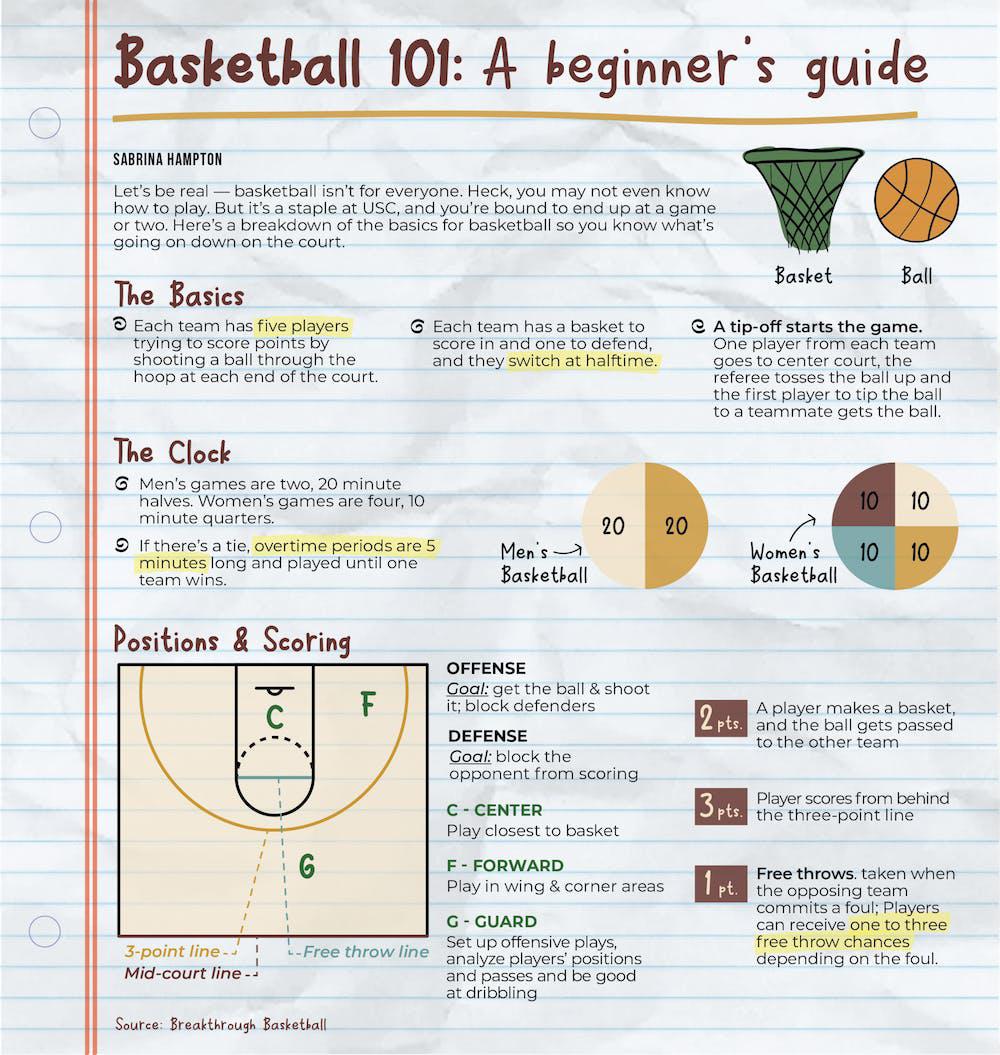 Basketball 101: A beginner's guide

SABRINA HAMPTON

Let's be real — basketball isn't for everyone. Heck, you may not even know how to play. But it's a staple at USC, and you're bound to end up at a game or two. Here's a breakdown of the basics for basketball so you know what's going on down on the court.

Basket

Ball

The Basics

Each team has five players trying to score points by shooting a ball through the hoop at each end of the court.

Each team has a basket to score in and one to defend, and they switch at halftime.

A tip-off starts the game. One player from each team goes to center court, the referee tosses the ball up and the first player to tip the ball to a teammate gets the ball.

The Clock

Men's games are two, 20 minute halves. Women's games are four, 10 minute quarters.

If there's a tie, overtime periods are 5 minutes long and played until one team wins.

Men's Basketball

20 20

Women's Basketball

10 10 10 10

Positions & Scoring

C

F

G

3-point line

Mid-court line

Free throw line

OFFENSE
Goal: get the ball & shoot it; block defenders

DEFENSE
Goal: block the opponent from scoring

C - CENTER
Play closest to basket

F - FORWARD
Play in wing & corner areas

G - GUARD
Set up offensive plays, analyze players' positions and passes and be good at dribbling

2 pts. A player makes a basket, and the ball gets passed to the other team

3 pts. Player scores from behind the three-point line

1 pt. Free throws. taken when the opposing team commits a foul; Players can receive one to three free throw chances depending on the foul.

Source: Breakthrough Basketball